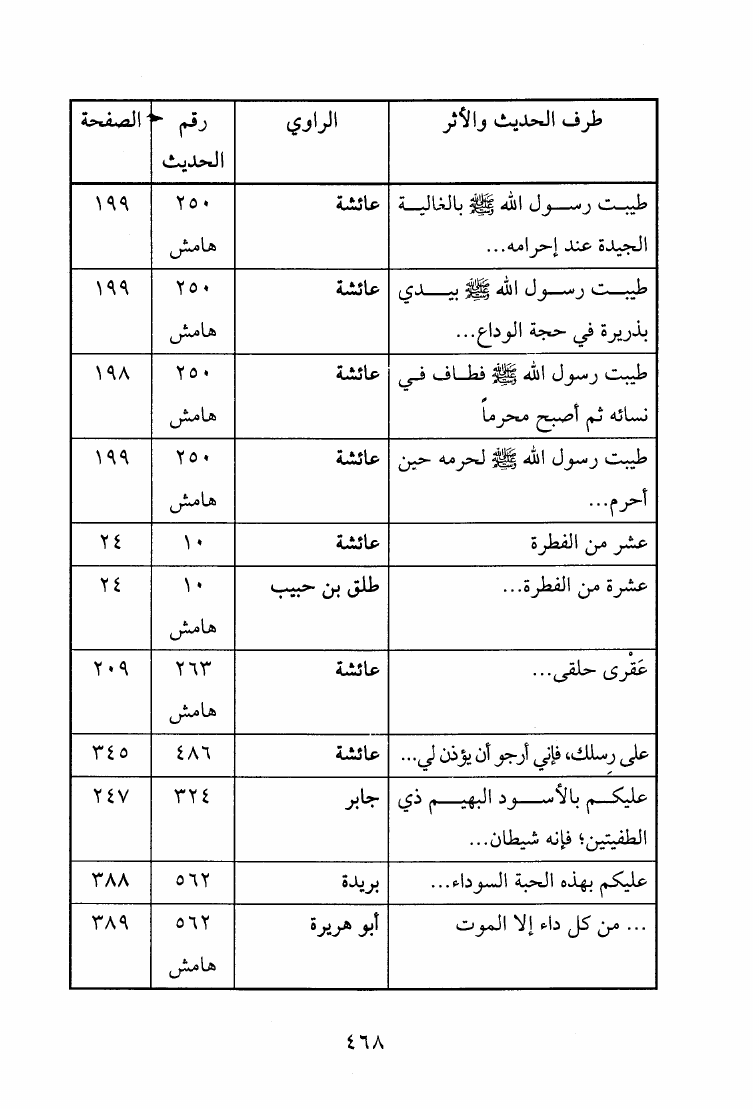 | طرف الحديث والأثر | الراوي | رقم الحديث | الصفحة |
|---|---|---|---|
| طيبت رسول الله ﷺ بالغالية الجيدة عند إحرامه... | عائشة | ٢٥٠ هامش | ١٩٩ |
| طيبت رسول الله ﷺ بيدي بذريرة في حجة الوداع... | عائشة | ٢٥٠ هامش | ١٩٩ |
| طيبت رسول الله ﷺ فطاف في نسائه ثم أصبح محرماً | عائشة | ٢٥٠ هامش | ١٩٨ |
| طيبت رسول الله ﷺ لحرمه حين أحرم... | عائشة | ٢٥٠ هامش | ١٩٩ |
| عشر من الفطرة | عائشة | ١٠ | ٢٤ |
| عشرة من الفطرة... | طلق بن حبيب | ١٠ هامش | ٢٤ |
| عَقْرى حلقى... | عائشة | ٢٦٣ هامش | ٢٠٩ |
| على رِسلك، فإني أرجو أن يؤذن لي... | عائشة | ٤٨٦ | ٣٤٥ |
| عليكم بالأسود البهيم ذي الطفيتين؛ فإنه شيطان... | جابر | ٣٢٤ | ٢٤٧ |
| عليكم بهذه الحبة السوداء... | بريدة | ٥٦٢ | ٣٨٨ |
| ... من كل داء إلا الموت | أبو هريرة | ٥٦٢ هامش | ٣٨٩ |

٤٦٨